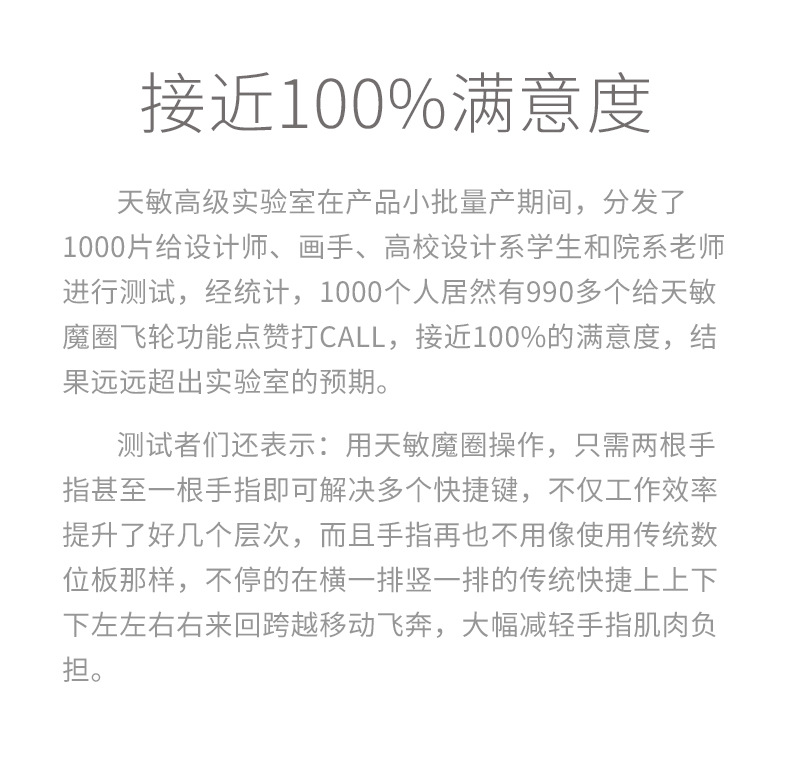 接近100%满意度

天敏高级实验室在产品小批量产期间，分发了1000片给设计师、画手、高校设计系学生和院系老师进行测试，经统计，1000个人居然有990多个给天敏魔圈飞轮功能点赞打CALL，接近100%的满意度，结果远远超出实验室的预期。

测试者们还表示：用天敏魔圈操作，只需两根手指甚至一根手指即可解决多个快捷键，不仅工作效率提升了好几个层次，而且手指再也不用像使用传统数位板那样，不停的在横一排竖一排的传统快捷上上下下左左右右来回跨越移动飞奔，大幅减轻手指肌肉负担。